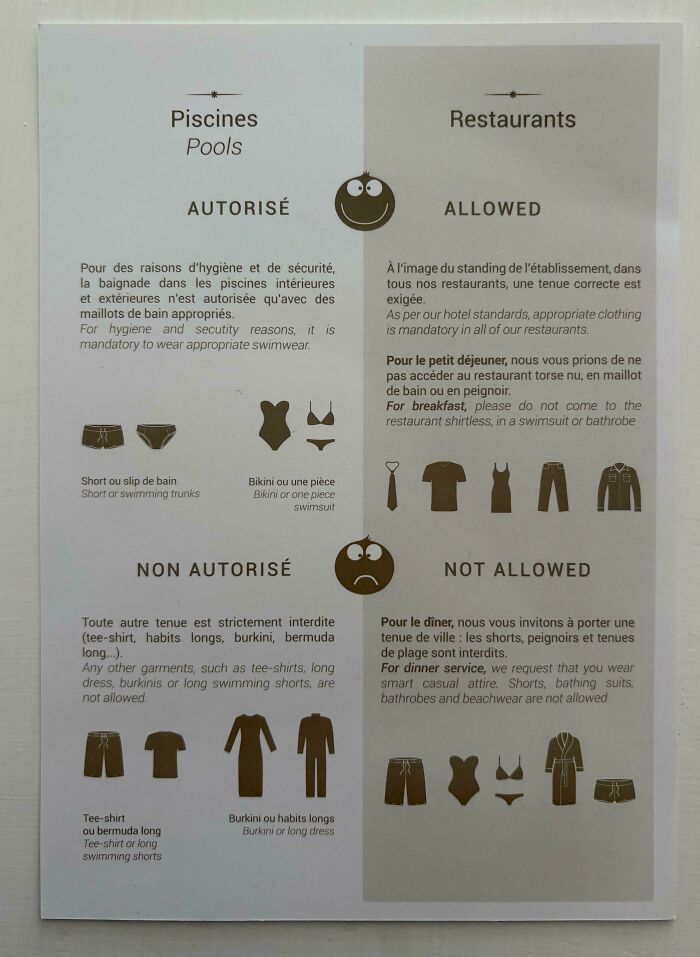 Piscines
Pools

AUTORISÉ

Pour des raisons d'hygiène et de sécurité, la baignade dans les piscines intérieures et extérieures n'est autorisée qu'avec des maillots de bain appropriés.
For hygiene and secutity reasons, it is mandatory to wear appropriate swimwear.

Short ou slip de bain
Short or swimming trunks

Bikini ou une pièce
Bikini or one piece swimsuit

NON AUTORISÉ

Toute autre tenue est strictement interdite (tee-shirt, habits longs, burkini, bermuda long...).
Any other garments, such as tee-shirts, long dress, burkinis or long swimming shorts, are not allowed.

Tee-shirt
ou bermuda long
Tee-shirt or long swimming shorts

Burkini ou habits longs
Burkini or long dress

Restaurants

ALLOWED

À l'image du standing de l'établissement, dans tous nos restaurants, une tenue correcte est exigée.
As per our hotel standards, appropriate clothing is mandatory in all of our restaurants.

Pour le petit déjeuner, nous vous prions de ne pas accéder au restaurant torse nu, en maillot de bain ou en peignoir.
For breakfast, please do not come to the restaurant shirtless, in a swimsuit or bathrobe

NOT ALLOWED

Pour le dîner, nous vous invitons à porter une tenue de ville : les shorts, peignoirs et tenues de plage sont interdits.
For dinner service, we request that you wear smart casual attire. Shorts, bathing suits, bathrobes and beachwear are not allowed